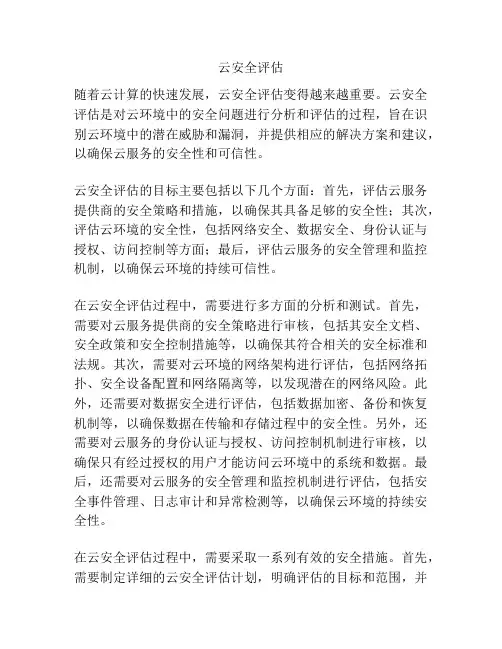 云安全评估

随着云计算的快速发展，云安全评估变得越来越重要。云安全评估是对云环境中的安全问题进行分析和评估的过程，旨在识别云环境中的潜在威胁和漏洞，并提供相应的解决方案和建议，以确保云服务的安全性和可信性。

云安全评估的目标主要包括以下几个方面：首先，评估云服务提供商的安全策略和措施，以确保其具备足够的安全性；其次，评估云环境的安全性，包括网络安全、数据安全、身份认证与授权、访问控制等方面；最后，评估云服务的安全管理和监控机制，以确保云环境的持续可信性。

在云安全评估过程中，需要进行多方面的分析和测试。首先，需要对云服务提供商的安全策略进行审核，包括其安全文档、安全政策和安全控制措施等，以确保其符合相关的安全标准和法规。其次，需要对云环境的网络架构进行评估，包括网络拓扑、安全设备配置和网络隔离等，以发现潜在的网络风险。此外，还需要对数据安全进行评估，包括数据加密、备份和恢复机制等，以确保数据在传输和存储过程中的安全性。另外，还需要对云服务的身份认证与授权、访问控制机制进行审核，以确保只有经过授权的用户才能访问云环境中的系统和数据。最后，还需要对云服务的安全管理和监控机制进行评估，包括安全事件管理、日志审计和异常检测等，以确保云环境的持续安全性。

在云安全评估过程中，需要采取一系列有效的安全措施。首先，需要制定详细的云安全评估计划，明确评估的目标和范围，并